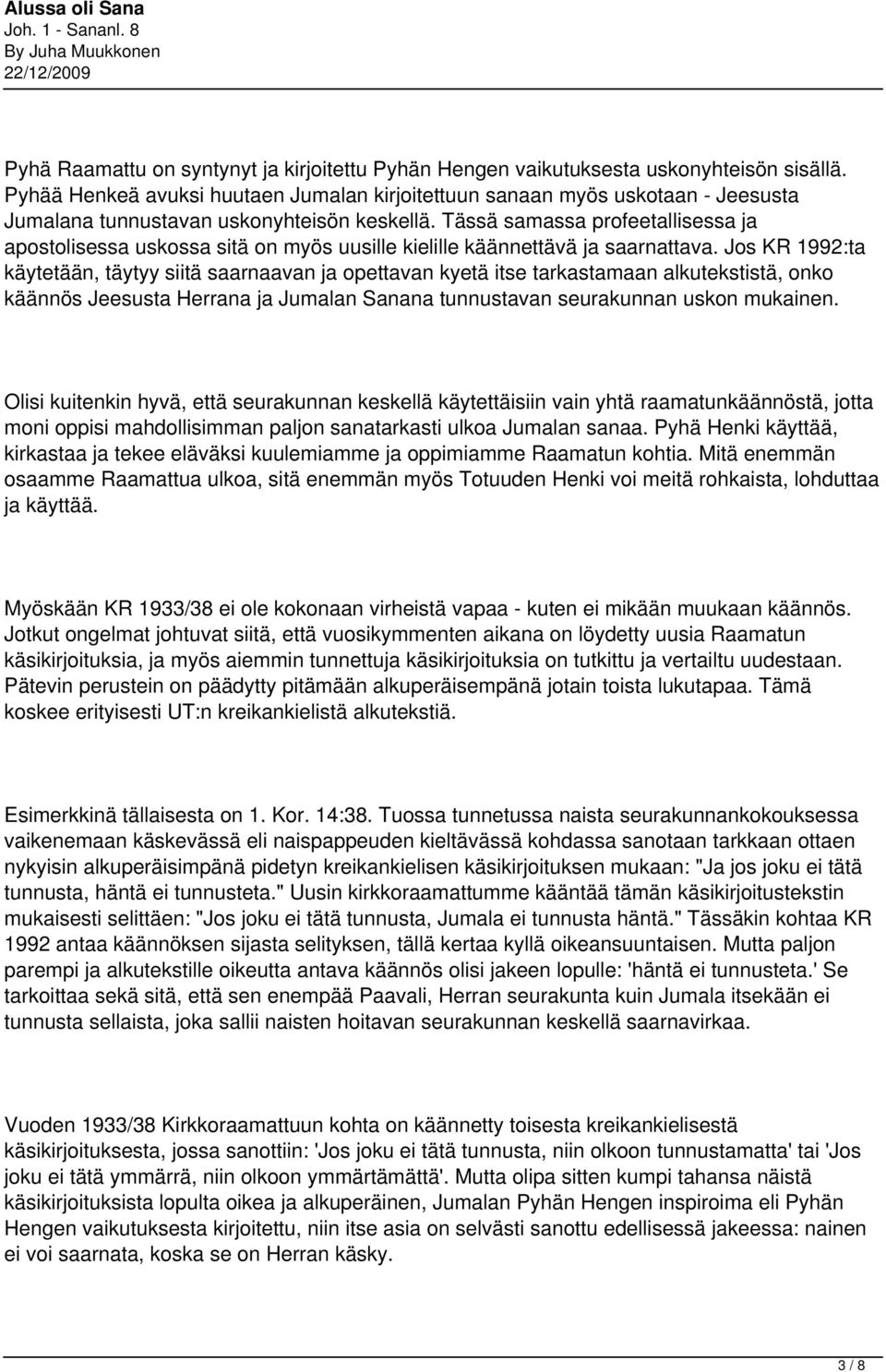 Alussa oli Sana
Joh. 1 - Sananl. 8
By Juha Muukkonen
22/12/2009

Pyhä Raamattu on syntynyt ja kirjoitettu Pyhän Hengen vaikutuksesta uskonyhteisön sisällä. Pyhää Henkeä avuksi huutaen Jumalan kirjoitettuun sanaan myös uskotaan - Jeesusta Jumalana tunnustavan uskonyhteisön keskellä. Tässä samassa profeetallisessa ja apostolisessa uskossa sitä on myös uusille kielille käännettävä ja saarnattava. Jos KR 1992:ta käytetään, täytyy siitä saarnaavan ja opettavan kyetä itse tarkastamaan alkutekstistä, onko käännös Jeesusta Herrana ja Jumalan Sanana tunnustavan seurakunnan uskon mukainen.

Olisi kuitenkin hyvä, että seurakunnan keskellä käytettäisiin vain yhtä raamatunkäännöstä, jotta moni oppisi mahdollisimman paljon sanatarkasti ulkoa Jumalan sanaa. Pyhä Henki käyttää, kirkastaa ja tekee eläväksi kuulemiamme ja oppimiamme Raamatun kohtia. Mitä enemmän osaamme Raamattua ulkoa, sitä enemmän myös Totuuden Henki voi meitä rohkaista, lohduttaa ja käyttää.

Myöskään KR 1933/38 ei ole kokonaan virheistä vapaa - kuten ei mikään muukaan käännös. Jotkut ongelmat johtuvat siitä, että vuosikymmenten aikana on löydetty uusia Raamatun käsikirjoituksia, ja myös aiemmin tunnettuja käsikirjoituksia on tutkittu ja vertailtu uudestaan. Pätevin perustein on päädytty pitämään alkuperäisempänä jotain toista lukutapaa. Tämä koskee erityisesti UT:n kreikankielistä alkutekstiä.

Esimerkkinä tällaisesta on 1. Kor. 14:38. Tuossa tunnetussa naista seurakunnankokouksessa vaikenemaan käskevässä eli naispappeuden kieltävässä kohdassa sanotaan tarkkaan ottaen nykyisin alkuperäisimpänä pidetyn kreikankielisen käsikirjoituksen mukaan: "Ja jos joku ei tätä tunnusta, häntä ei tunnusteta." Uusin kirkkoraamattumme kääntää tämän käsikirjoitustekstin mukaisesti selittäen: "Jos joku ei tätä tunnusta, Jumala ei tunnusta häntä." Tässäkin kohtaa KR 1992 antaa käännöksen sijasta selityksen, tällä kertaa kyllä oikeansuuntaisen. Mutta paljon parempi ja alkutekstille oikeutta antava käännös olisi jakeen lopulle: 'häntä ei tunnusteta.' Se tarkoittaa sekä sitä, että sen enempää Paavali, Herran seurakunta kuin Jumala itsekään ei tunnusta sellaista, joka sallii naisten hoitavan seurakunnan keskellä saarnavirkaa.

Vuoden 1933/38 Kirkkoraamattuun kohta on käännetty toisesta kreikankielisestä käsikirjoituksesta, jossa sanottiin: 'Jos joku ei tätä tunnusta, niin olkoon tunnustamatta' tai 'Jos joku ei tätä ymmärrä, niin olkoon ymmärtämättä'. Mutta olipa sitten kumpi tahansa näistä käsikirjoituksista lopulta oikea ja alkuperäinen, Jumalan Pyhän Hengen inspiroima eli Pyhän Hengen vaikutuksesta kirjoitettu, niin itse asia on selvästi sanottu edellisessä jakeessa: nainen ei voi saarnata, koska se on Herran käsky.

3 / 8